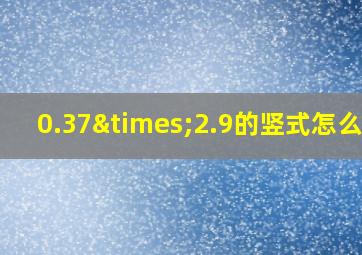 0.37&times;2.9的竖式怎么